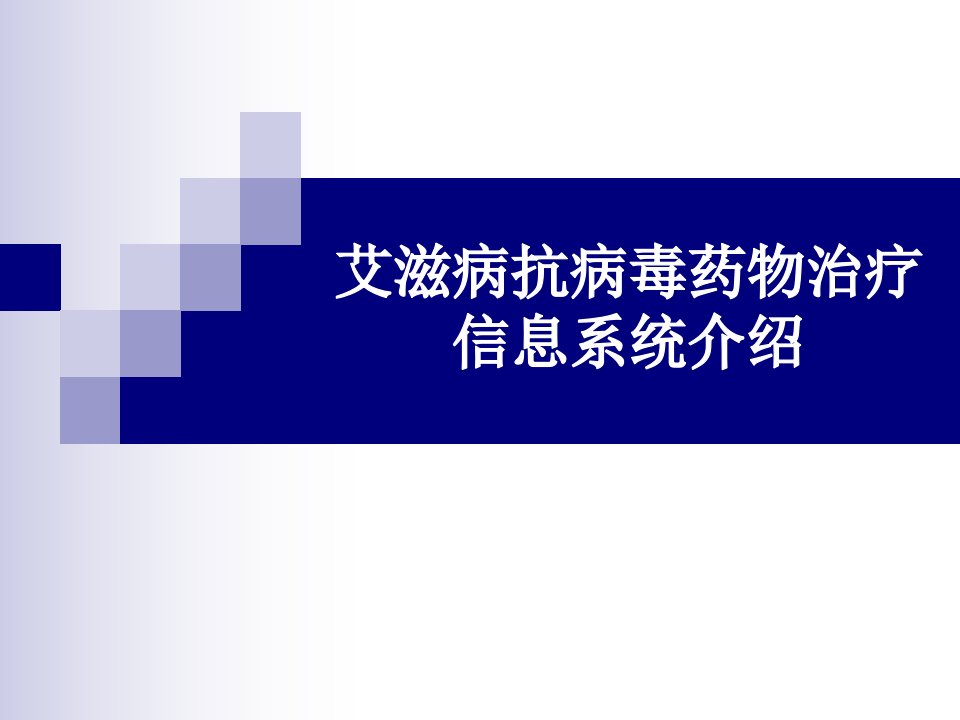 艾滋病抗病毒药物治疗信息系统介绍